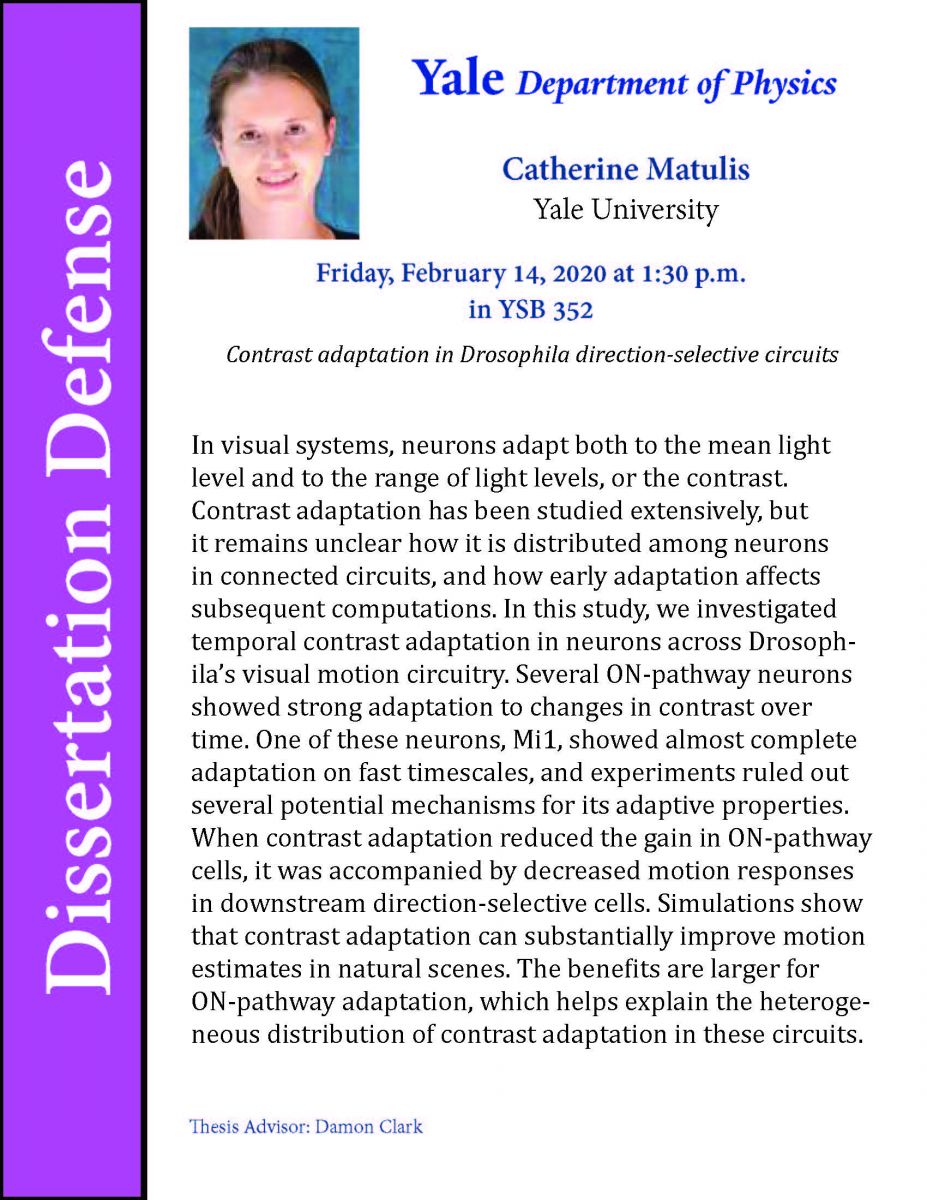 Dissertation Defense

Yale Department of Physics

Catherine Matulis
Yale University

Friday, February 14, 2020 at 1:30 p.m.
in YSB 352

Contrast adaptation in Drosophila direction-selective circuits

In visual systems, neurons adapt both to the mean light level and to the range of light levels, or the contrast. Contrast adaptation has been studied extensively, but it remains unclear how it is distributed among neurons in connected circuits, and how early adaptation affects subsequent computations. In this study, we investigated temporal contrast adaptation in neurons across Drosophila's visual motion circuitry. Several ON-pathway neurons showed strong adaptation to changes in contrast over time. One of these neurons, Mi1, showed almost complete adaptation on fast timescales, and experiments ruled out several potential mechanisms for its adaptive properties. When contrast adaptation reduced the gain in ON-pathway cells, it was accompanied by decreased motion responses in downstream direction-selective cells. Simulations show that contrast adaptation can substantially improve motion estimates in natural scenes. The benefits are larger for ON-pathway adaptation, which helps explain the heterogeneous distribution of contrast adaptation in these circuits.

Thesis Advisor: Damon Clark